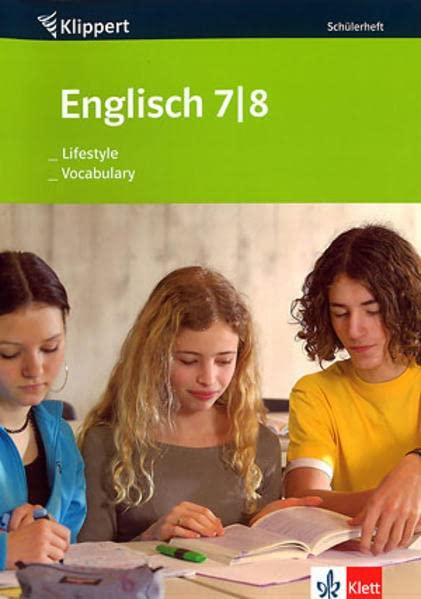 Klippert

Schülerheft

Englisch 7|8

_ Lifestyle
_ Vocabulary

Klett